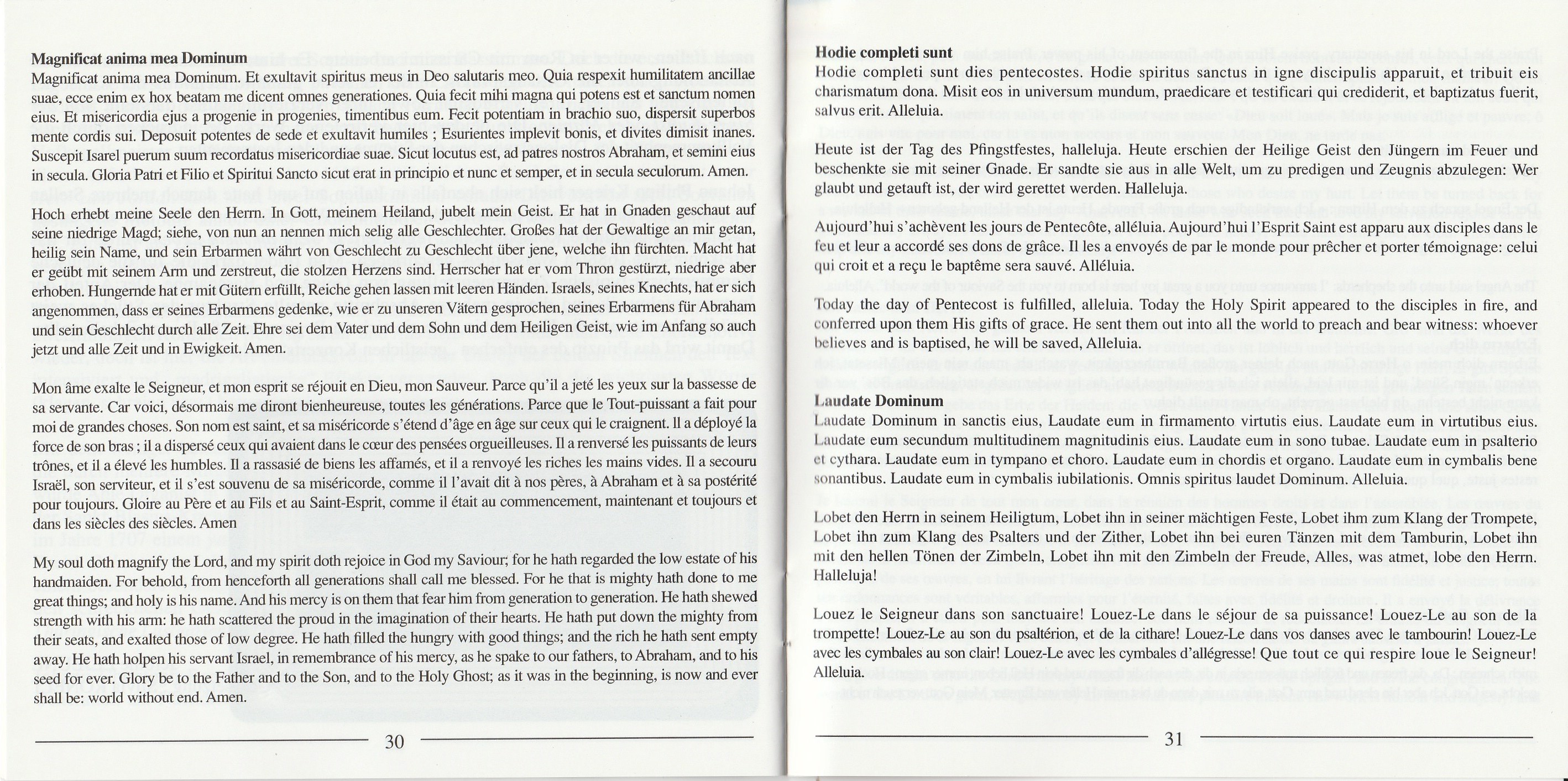 **Magnificat anima mea Dominum**
Magnificat anima mea Dominum. Et exultavit spiritus meus in Deo salutaris meo. Quia respexit humilitatem ancillae suae, ecce enim ex hox beatam me dicent omnes generationes. Quia fecit mihi magna qui potens est et sanctum nomen eius. Et misericordia ejus a progenie in progenies, timentibus eum. Fecit potentiam in brachio suo, dispersit superbos mente cordis sui. Deposuit potentes de sede et exultavit humiles ; Esurientes implevit bonis, et divites dimisit inanes. Suscepit Isarel puerum suum recordatus misericordiae suae. Sicut locutus est, ad patres nostros Abraham, et semini eius in secula. Gloria Patri et Filio et Spiritui Sancto sicut erat in principio et nunc et semper, et in secula seculorum. Amen.

Hoch erhebt meine Seele den Herrn. In Gott, meinem Heiland, jubelt mein Geist. Er hat in Gnaden geschaut auf seine niedrige Magd; siehe, von nun an nennen mich selig alle Geschlechter. Großes hat der Gewaltige an mir getan, heilig sein Name, und sein Erbarmen währt von Geschlecht zu Geschlecht über jene, welche ihn fürchten. Macht hat er geübt mit seinem Arm und zerstreut, die stolzen Herzens sind. Herrscher hat er vom Thron gestürzt, niedrige aber erhoben. Hungernde hat er mit Gütern erfüllt, Reiche gehen lassen mit leeren Händen. Israels, seines Knechts, hat er sich angenommen, dass er seines Erbarmens gedenke, wie er zu unseren Vätern gesprochen, seines Erbarmens für Abraham und sein Geschlecht durch alle Zeit. Ehre sei dem Vater und dem Sohn und dem Heiligen Geist, wie im Anfang so auch jetzt und alle Zeit und in Ewigkeit. Amen.

Mon âme exalte le Seigneur, et mon esprit se réjouit en Dieu, mon Sauveur. Parce qu'il a jeté les yeux sur la bassesse de sa servante. Car voici, désormais me diront bienheureuse, toutes les générations. Parce que le Tout-puissant a fait pour moi de grandes choses. Son nom est saint, et sa miséricorde s'étend d'âge en âge sur ceux qui le craignent. Il a déployé la force de son bras ; il a dispersé ceux qui avaient dans le cœur des pensées orgueilleuses. Il a renversé les puissants de leurs trônes, et il a élevé les humbles. Il a rassasié de biens les affamés, et il a renvoyé les riches les mains vides. Il a secouru Israël, son serviteur, et il s'est souvenu de sa miséricorde, comme il l'avait dit à nos pères, à Abraham et à sa postérité pour toujours. Gloire au Père et au Fils et au Saint-Esprit, comme il était au commencement, maintenant et toujours et dans les siècles des siècles. Amen

My soul doth magnify the Lord, and my spirit doth rejoice in God my Saviour; for he hath regarded the low estate of his handmaiden. For behold, from henceforth all generations shall call me blessed. For he that is mighty hath done to me great things; and holy is his name. And his mercy is on them that fear him from generation to generation. He hath shewed strength with his arm: he hath scattered the proud in the imagination of their hearts. He hath put down the mighty from their seats, and exalted those of low degree. He hath filled the hungry with good things; and the rich he hath sent empty away. He hath holpen his servant Israel, in remembrance of his mercy, as he spake to our fathers, to Abraham, and to his seed for ever. Glory be to the Father and to the Son, and to the Holy Ghost; as it was in the beginning, is now and ever shall be: world without end. Amen.

30

**Hodie completi sunt**
Hodie completi sunt dies pentecostes. Hodie spiritus sanctus in igne discipulis apparuit, et tribuit eis charismatum dona. Misit eos in universum mundum, praedicare et testificari qui crediderit, et baptizatus fuerit, salvus erit. Alleluia.

Heute ist der Tag des Pfingstfestes, halleluja. Heute erschien der Heilige Geist den Jüngern im Feuer und beschenkte sie mit seiner Gnade. Er sandte sie aus in alle Welt, um zu predigen und Zeugnis abzulegen: Wer glaubt und getauft ist, der wird gerettet werden. Halleluja.

Aujourd'hui s'achèvent les jours de Pentecôte, alléluia. Aujourd'hui l'Esprit Saint est apparu aux disciples dans le feu et leur a accordé ses dons de grâce. Il les a envoyés de par le monde pour prêcher et porter témoignage: celui qui croit et a reçu le baptême sera sauvé. Alléluia.

Today the day of Pentecost is fulfilled, alleluia. Today the Holy Spirit appeared to the disciples in fire, and conferred upon them His gifts of grace. He sent them out into all the world to preach and bear witness: whoever believes and is baptised, he will be saved, Alleluia.

**Laudate Dominum**
Laudate Dominum in sanctis eius, Laudate eum in firmamento virtutis eius. Laudate eum in virtutibus eius. Laudate eum secundum multitudinem magnitudinis eius. Laudate eum in sono tubae. Laudate eum in psalterio et cythara. Laudate eum in tympano et choro. Laudate eum in chordis et organo. Laudate eum in cymbalis bene sonantibus. Laudate eum in cymbalis iubilationis. Omnis spiritus laudet Dominum. Alleluia.

Lobet den Herrn in seinem Heiligtum, Lobet ihn in seiner mächtigen Feste, Lobet ihm zum Klang der Trompete, Lobet ihn zum Klang des Psalters und der Zither, Lobet ihn bei euren Tänzen mit dem Tamburin, Lobet ihn mit den hellen Tönen der Zimbeln, Lobet ihn mit den Zimbeln der Freude, Alles, was atmet, lobe den Herrn. Halleluja!

Louez le Seigneur dans son sanctuaire! Louez-Le dans le séjour de sa puissance! Louez-Le au son de la trompette! Louez-Le au son du psaltérion, et de la cithare! Louez-Le dans vos danses avec le tambourin! Louez-Le avec les cymbales au son clair! Louez-Le avec les cymbales d'allégresse! Que tout ce qui respire loue le Seigneur! Alleluia.

31